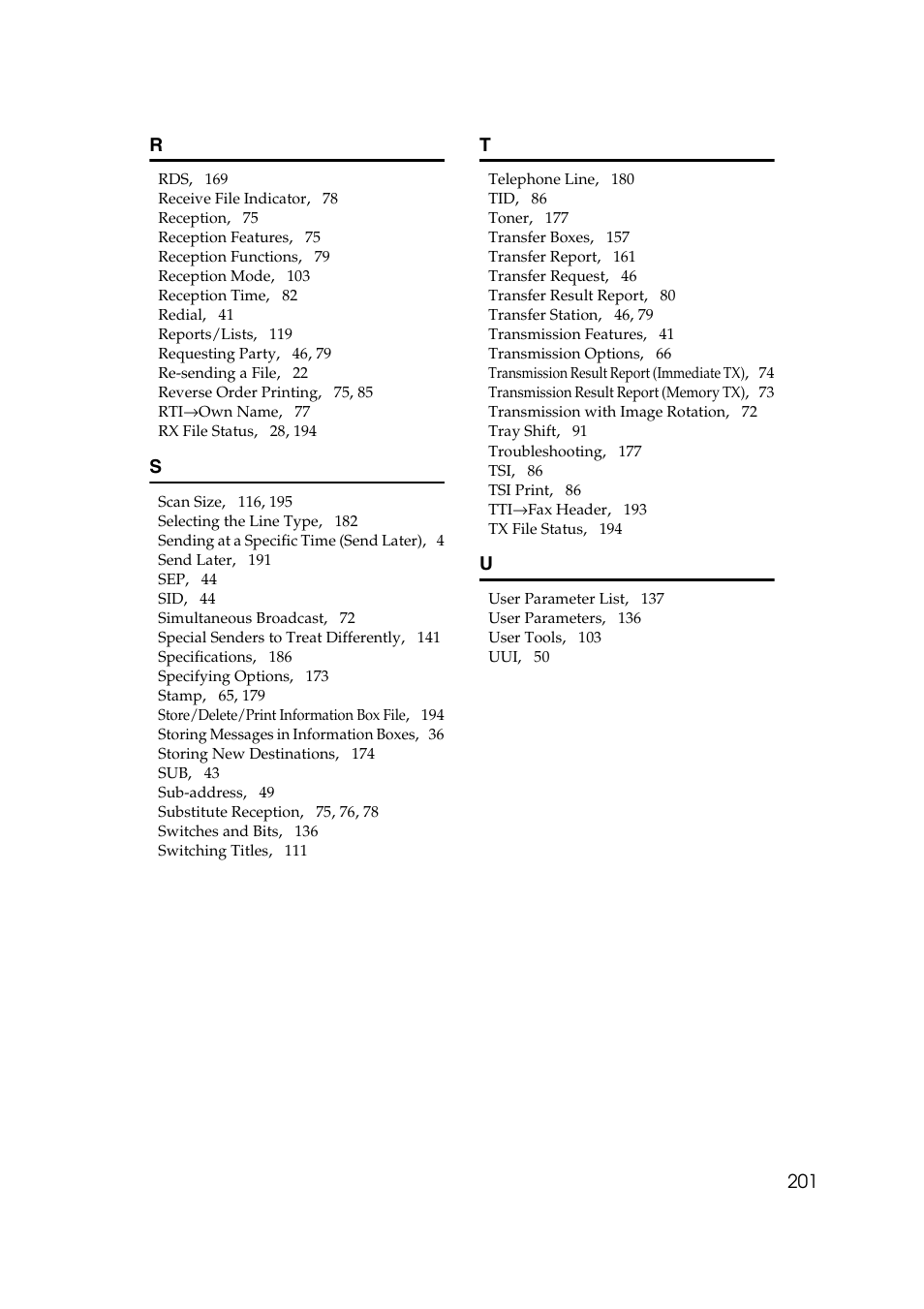 R

RDS, 169
Receive File Indicator, 78
Reception, 75
Reception Features, 75
Reception Functions, 79
Reception Mode, 103
Reception Time, 82
Redial, 41
Reports/Lists, 119
Requesting Party, 46, 79
Re-sending a File, 22
Reverse Order Printing, 75, 85
RTI→Own Name, 77
RX File Status, 28, 194

S

Scan Size, 116, 195
Selecting the Line Type, 182
Sending at a Specific Time (Send Later), 4
Send Later, 191
SEP, 44
SID, 44
Simultaneous Broadcast, 72
Special Senders to Treat Differently, 141
Specifications, 186
Specifying Options, 173
Stamp, 65, 179
Store/Delete/Print Information Box File, 194
Storing Messages in Information Boxes, 36
Storing New Destinations, 174
SUB, 43
Sub-address, 49
Substitute Reception, 75, 76, 78
Switches and Bits, 136
Switching Titles, 111

T

Telephone Line, 180
TID, 86
Toner, 177
Transfer Boxes, 157
Transfer Report, 161
Transfer Request, 46
Transfer Result Report, 80
Transfer Station, 46, 79
Transmission Features, 41
Transmission Options, 66
Transmission Result Report (Immediate TX), 74
Transmission Result Report (Memory TX), 73
Transmission with Image Rotation, 72
Tray Shift, 91
Troubleshooting, 177
TSI, 86
TSI Print, 86
TTI→Fax Header, 193
TX File Status, 194

U

User Parameter List, 137
User Parameters, 136
User Tools, 103
UUI, 50

201